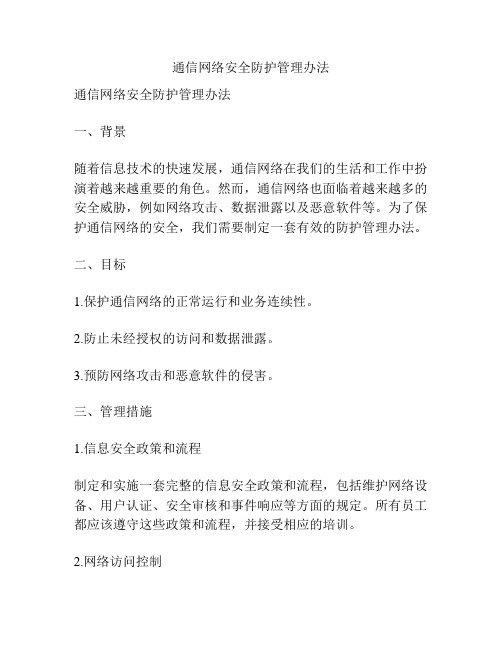 通信网络安全防护管理办法

通信网络安全防护管理办法

一、背景

随着信息技术的快速发展，通信网络在我们的生活和工作中扮演着越来越重要的角色。然而，通信网络也面临着越来越多的安全威胁，例如网络攻击、数据泄露以及恶意软件等。为了保护通信网络的安全，我们需要制定一套有效的防护管理办法。

二、目标

1.保护通信网络的正常运行和业务连续性。

2.防止未经授权的访问和数据泄露。

3.预防网络攻击和恶意软件的侵害。

三、管理措施

1.信息安全政策和流程

制定和实施一套完整的信息安全政策和流程，包括维护网络设备、用户认证、安全审核和事件响应等方面的规定。所有员工都应该遵守这些政策和流程，并接受相应的培训。

2.网络访问控制